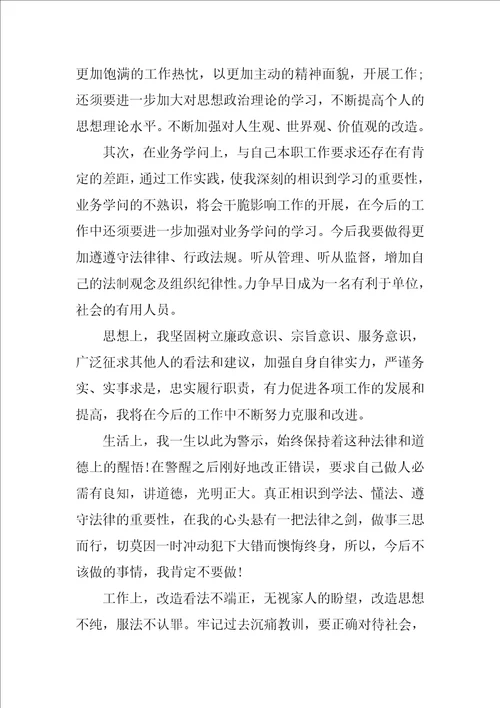 更加饱满的工作热忱，以更加主动的精神面貌，开展工作；还须要进一步加大对思想政治理论的学习，不断提高个人的思想理论水平。不断加强对人生观、世界观、价值观的改造。

其次，在业务学问上，与自己本职工作要求还存在有肯定的差距，通过工作实践，使我深刻的相识到学习的重要性，业务学问的不熟识，将会干脆影响工作的开展，在今后的工作中还须要进一步加强对业务学问的学习。今后我要做得更加遵遵守法律律、行政法规。听从管理、听从监督，增加自己的法制观念及组织纪律性。力争早日成为一名有利于单位，社会的有用人员。

思想上，我坚固树立廉政意识、宗旨意识、服务意识，广泛征求其他人的看法和建议，加强自身自律实力，严谨务实、实事求是，忠实履行职责，有力促进各项工作的发展和提高，我将在今后的工作中不断努力克服和改进。

生活上，我一生以此为警示，始终保持着这种法律和道德上的醒悟！在警醒之后刚好地改正错误，要求自己做人必需有良知，讲道德，光明正大。真正相识到学法、懂法、遵守法律的重要性，在我的心头悬有一把法律之剑，做事三思而行，切莫因一时冲动犯下大错而懊悔终身，所以，今后不该做的事情，我肯定不要做！

工作上，改造看法不端正，无视家人的盼望，改造思想不纯，服法不认罪。牢记过去沉痛教训，要正确对待社会，